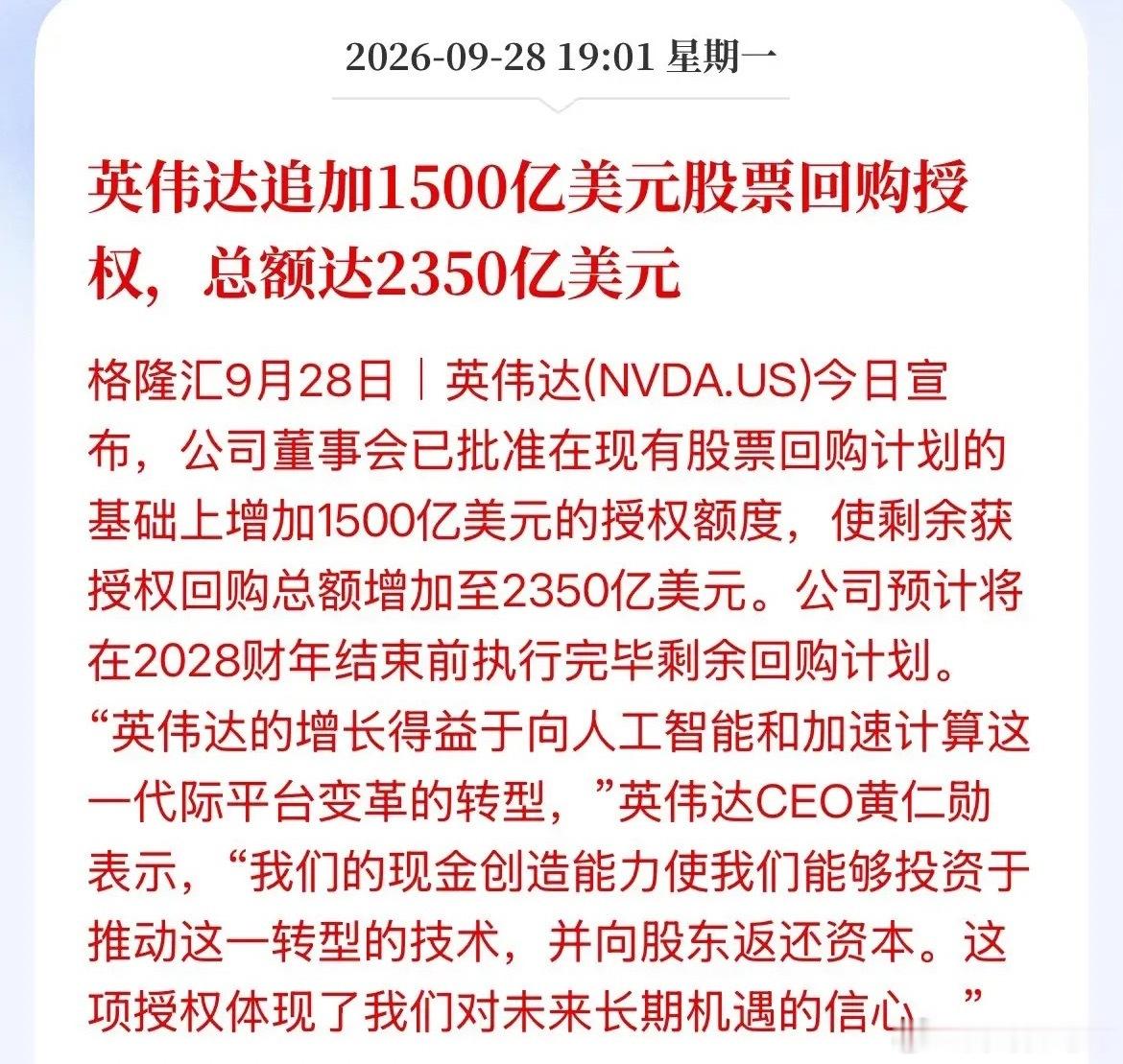 2026-09-28 19:01 星期一

英伟达追加1500亿美元股票回购授权，总额达2350亿美元

格隆汇9月28日｜英伟达(NVDA.US)今日宣布，公司董事会已批准在现有股票回购计划的基础上增加1500亿美元的授权额度，使剩余获授权回购总额增加至2350亿美元。公司预计将在2028财年结束前执行完毕剩余回购计划。“英伟达的增长得益于向人工智能和加速计算这一代际平台变革的转型，”英伟达CEO黄仁勋表示，“我们的现金创造能力使我们能够投资于推动这一转型的技术，并向股东返还资本。这项授权体现了我们对未来长期机遇的信心。”